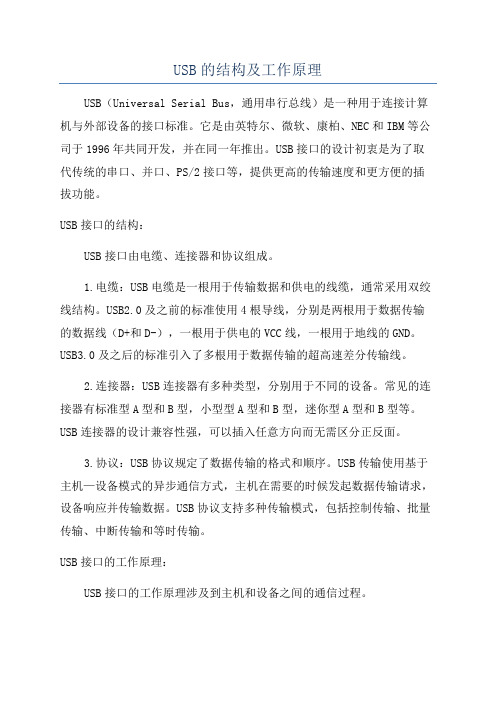 USB的结构及工作原理

USB（Universal Serial Bus，通用串行总线）是一种用于连接计算机与外部设备的接口标准。它是由英特尔、微软、康柏、NEC和IBM等公司于1996年共同开发，并在同一年推出。USB接口的设计初衷是为了取代传统的串口、并口、PS/2接口等，提供更高的传输速度和更方便的插拔功能。

USB接口的结构：

USB接口由电缆、连接器和协议组成。

1.电缆：USB电缆是一根用于传输数据和供电的线缆，通常采用双绞线结构。USB2.0及之前的标准使用4根导线，分别是两根用于数据传输的数据线（D+和D-），一根用于供电的VCC线，一根用于地线的GND。USB3.0及之后的标准引入了多根用于数据传输的超高速差分传输线。

2.连接器：USB连接器有多种类型，分别用于不同的设备。常见的连接器有标准型A型和B型，小型型A型和B型，迷你型A型和B型等。USB连接器的设计兼容性强，可以插入任意方向而无需区分正反面。

3.协议：USB协议规定了数据传输的格式和顺序。USB传输使用基于主机—设备模式的异步通信方式，主机在需要的时候发起数据传输请求，设备响应并传输数据。USB协议支持多种传输模式，包括控制传输、批量传输、中断传输和等时传输。

USB接口的工作原理：

USB接口的工作原理涉及到主机和设备之间的通信过程。